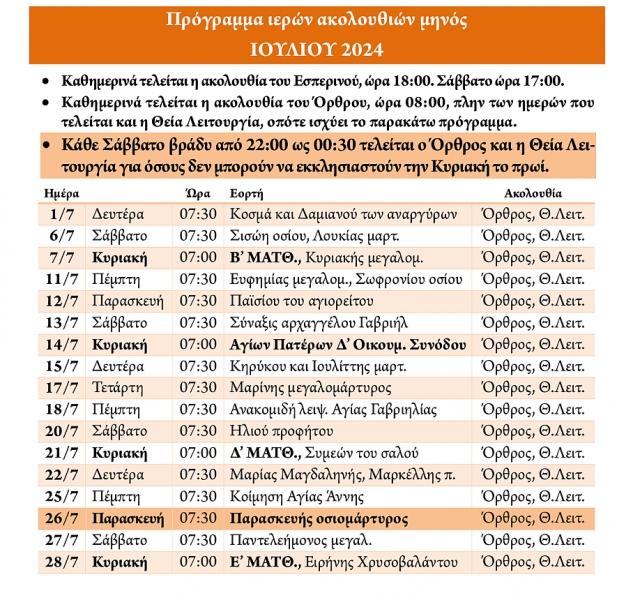 Πρόγραμμα ιερών ακολουθιών μηνός
ΙΟΥΛΙΟΥ 2024

• Καθημερινά τελείται η ακολουθία του Εσπερινού, ώρα 18:00. Σάββατο ώρα 17:00.
• Καθημερινά τελείται η ακολουθία του Όρθρου, ώρα 08:00, πλην των ημερών που τελείται και η Θεία Λειτουργία, οπότε ισχύει το παρακάτω πρόγραμμα.
• Κάθε Σάββατο βράδυ από 22:00 ως 00:30 τελείται ο Όρθρος και η Θεία Λειτουργία για όσους δεν μπορούν να εκκλησιαστούν την Κυριακή το πρωί.

| Ημέρα | | Ώρα | Εορτή | Ακολουθία |
|---|---|---|---|---|
| 1/7 | Δευτέρα | 07:30 | Κοσμά και Δαμιανού των αναργύρων | Όρθρος, Θ.Λειτ. |
| 6/7 | Σάββατο | 07:30 | Σισώη οσίου, Λουκίας μαρτ. | Όρθρος, Θ.Λειτ. |
| 7/7 | Κυριακή | 07:00 | Β' ΜΑΤΘ., Κυριακής μεγαλομ. | Όρθρος, Θ.Λειτ. |
| 11/7 | Πέμπτη | 07:30 | Ευφημίας μεγαλομ., Σωφρονίου οσίου | Όρθρος, Θ.Λειτ. |
| 12/7 | Παρασκευή | 07:30 | Παϊσίου του αγιορείτου | Όρθρος, Θ.Λειτ. |
| 13/7 | Σάββατο | 07:30 | Σύναξις αρχαγγέλου Γαβριήλ | Όρθρος, Θ.Λειτ. |
| 14/7 | Κυριακή | 07:00 | Αγίων Πατέρων Δ' Οικουμ. Συνόδου | Όρθρος, Θ.Λειτ. |
| 15/7 | Δευτέρα | 07:30 | Κηρύκου και Ιουλίττης μαρτ. | Όρθρος, Θ.Λειτ. |
| 17/7 | Τετάρτη | 07:30 | Μαρίνης μεγαλομάρτυρος | Όρθρος, Θ.Λειτ. |
| 18/7 | Πέμπτη | 07:30 | Ανακομιδή λειψ. Αγίας Γαβριηλίας | Όρθρος, Θ.Λειτ. |
| 20/7 | Σάββατο | 07:30 | Ηλιού προφήτου | Όρθρος, Θ.Λειτ. |
| 21/7 | Κυριακή | 07:00 | Δ' ΜΑΤΘ., Συμεών του σαλού | Όρθρος, Θ.Λειτ. |
| 22/7 | Δευτέρα | 07:30 | Μαρίας Μαγδαληνής, Μαρκέλλης π. | Όρθρος, Θ.Λειτ. |
| 25/7 | Πέμπτη | 07:30 | Κοίμηση Αγίας Άννης | Όρθρος, Θ.Λειτ. |
| 26/7 | Παρασκευή | 07:30 | Παρασκευής οσιομάρτυρος | Όρθρος, Θ.Λειτ. |
| 27/7 | Σάββατο | 07:30 | Παντελεήμονος μεγαλ. | Όρθρος, Θ.Λειτ. |
| 28/7 | Κυριακή | 07:00 | Ε' ΜΑΤΘ., Ειρήνης Χρυσοβαλάντου | Όρθρος, Θ.Λειτ. |